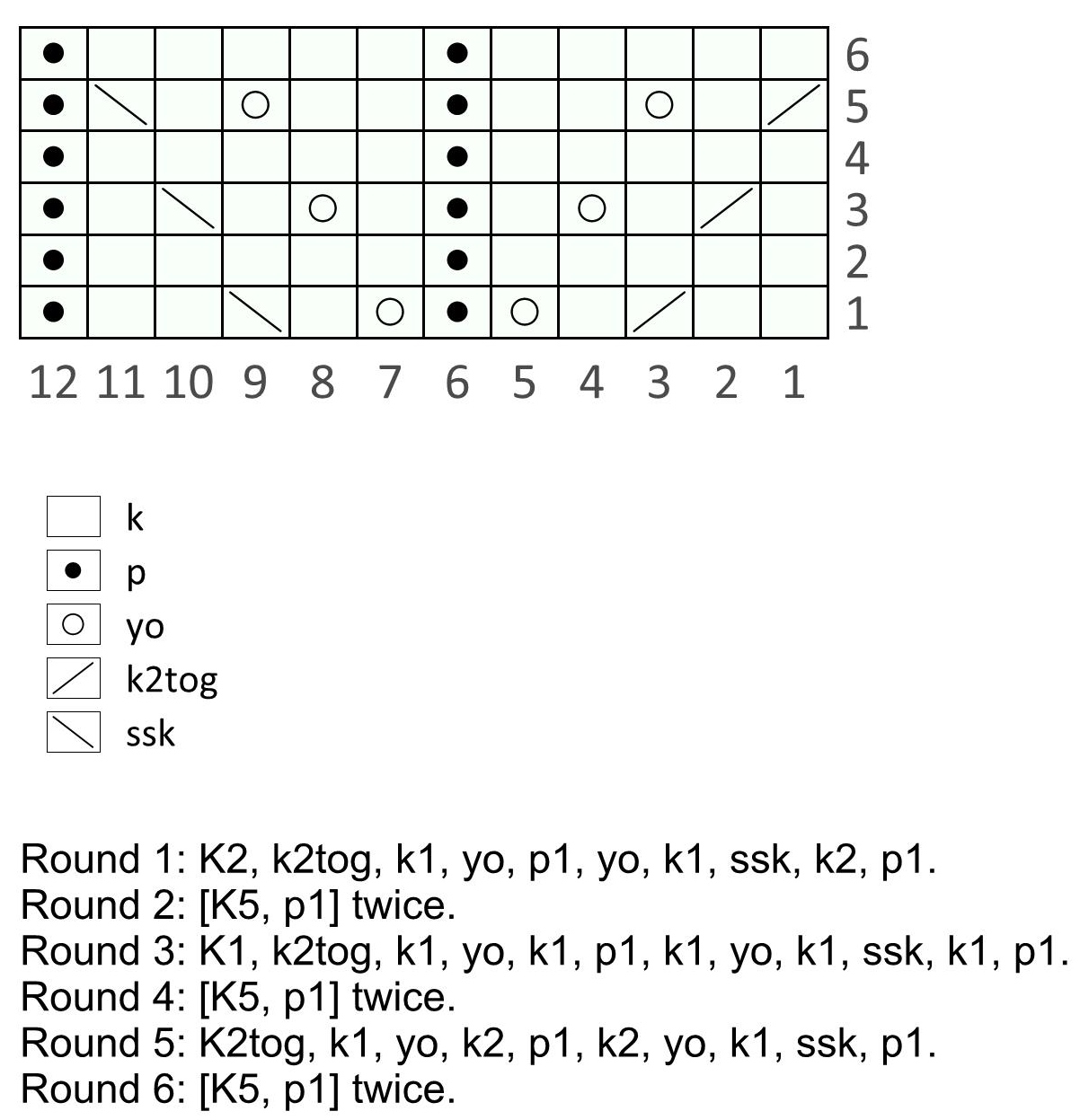 6
5
4
3
2
1

12 11 10 9 8 7 6 5 4 3 2 1

k
p
yo
k2tog
ssk

Round 1: K2, k2tog, k1, yo, p1, yo, k1, ssk, k2, p1.
Round 2: [K5, p1] twice.
Round 3: K1, k2tog, k1, yo, k1, p1, k1, yo, k1, ssk, k1, p1.
Round 4: [K5, p1] twice.
Round 5: K2tog, k1, yo, k2, p1, k2, yo, k1, ssk, p1.
Round 6: [K5, p1] twice.